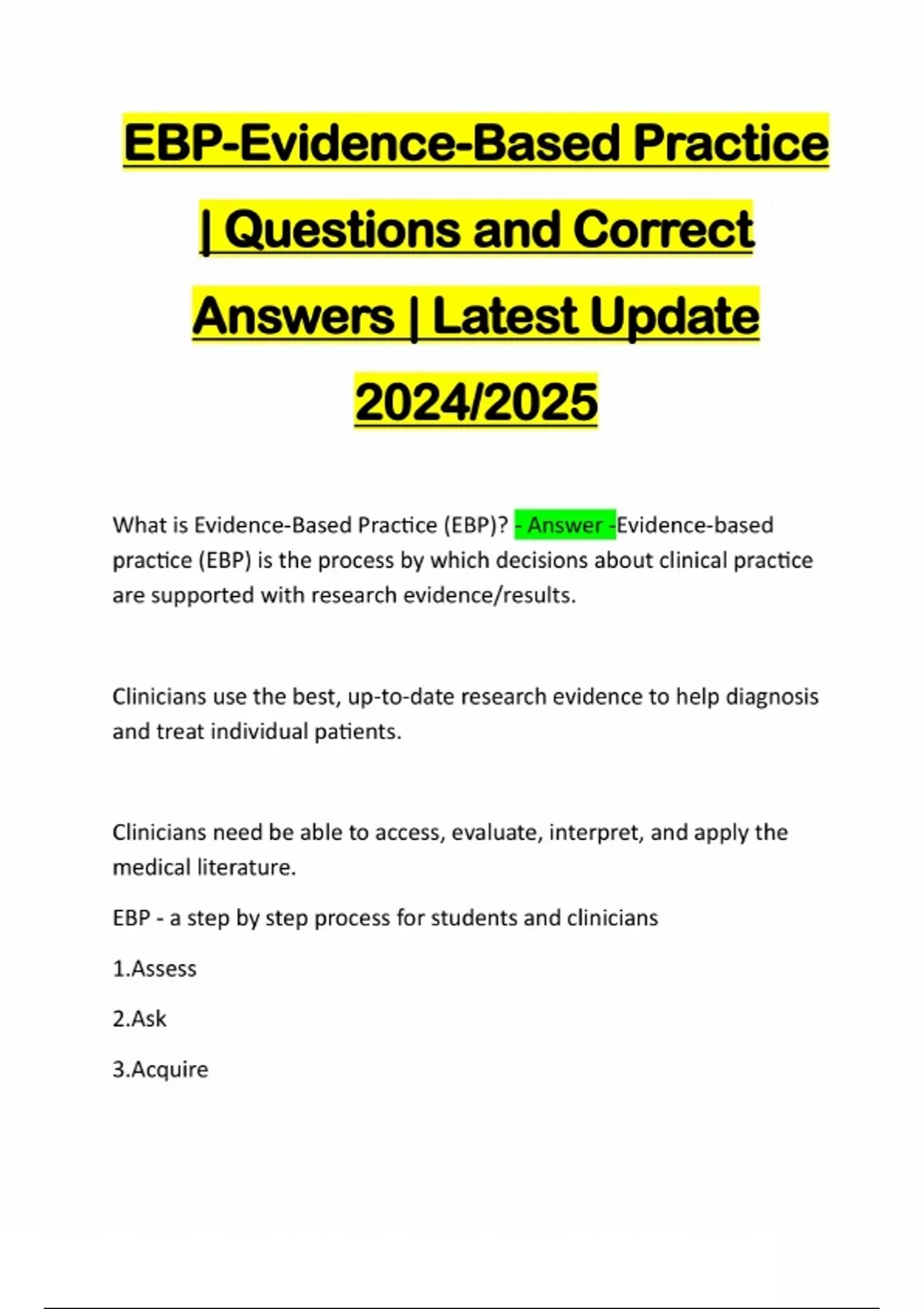 EBP-Evidence-Based Practice | Questions and Correct Answers | Latest Update 2024/2025

What is Evidence-Based Practice (EBP)? - Answer -Evidence-based practice (EBP) is the process by which decisions about clinical practice are supported with research evidence/results.

Clinicians use the best, up-to-date research evidence to help diagnosis and treat individual patients.

Clinicians need be able to access, evaluate, interpret, and apply the medical literature.

EBP - a step by step process for students and clinicians

1.Assess

2.Ask

3.Acquire